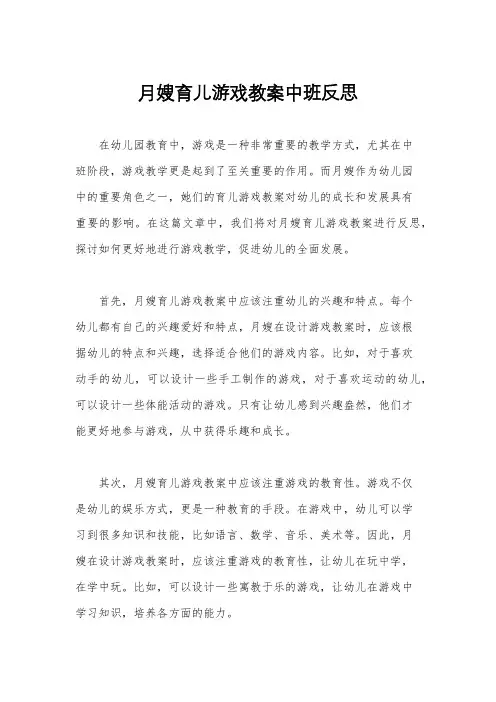 月嫂育儿游戏教案中班反思

在幼儿园教育中，游戏是一种非常重要的教学方式，尤其在中班阶段，游戏教学更是起到了至关重要的作用。而月嫂作为幼儿园中的重要角色之一，她们的育儿游戏教案对幼儿的成长和发展具有重要的影响。在这篇文章中，我们将对月嫂育儿游戏教案进行反思，探讨如何更好地进行游戏教学，促进幼儿的全面发展。

首先，月嫂育儿游戏教案中应该注重幼儿的兴趣和特点。每个幼儿都有自己的兴趣爱好和特点，月嫂在设计游戏教案时，应该根据幼儿的特点和兴趣，选择适合他们的游戏内容。比如，对于喜欢动手的幼儿，可以设计一些手工制作的游戏，对于喜欢运动的幼儿，可以设计一些体能活动的游戏。只有让幼儿感到兴趣盎然，他们才能更好地参与游戏，从中获得乐趣和成长。

其次，月嫂育儿游戏教案中应该注重游戏的教育性。游戏不仅是幼儿的娱乐方式，更是一种教育的手段。在游戏中，幼儿可以学习到很多知识和技能，比如语言、数学、音乐、美术等。因此，月嫂在设计游戏教案时，应该注重游戏的教育性，让幼儿在玩中学，在学中玩。比如，可以设计一些寓教于乐的游戏，让幼儿在游戏中学习知识，培养各方面的能力。